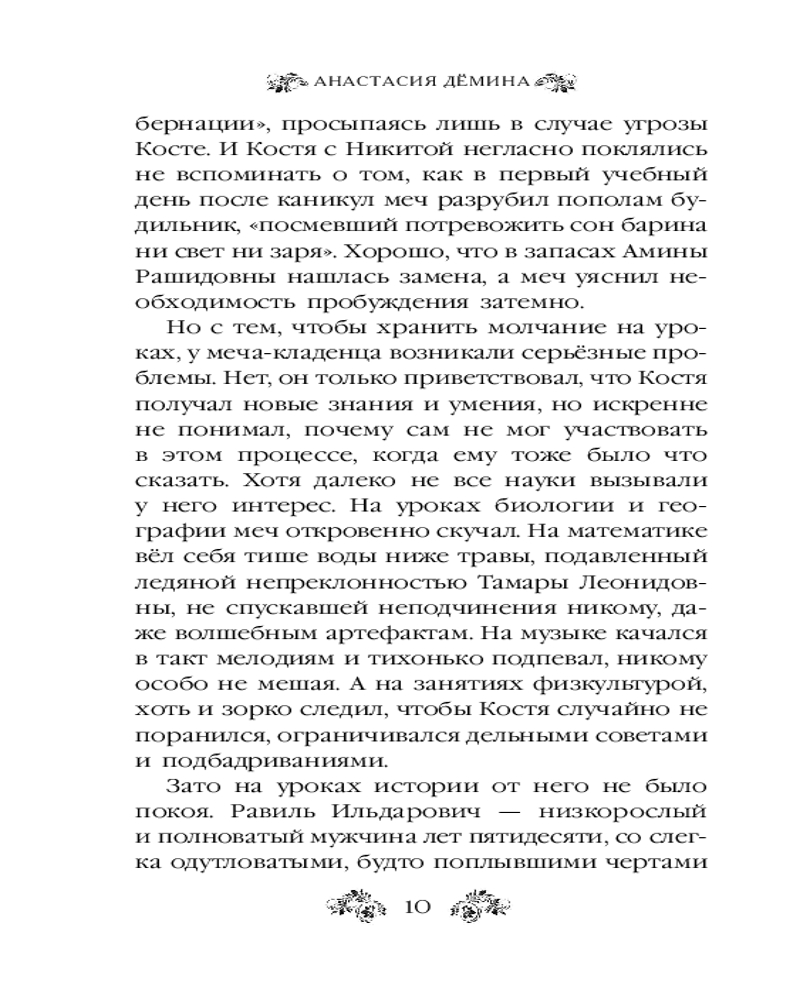 АНАСТАСИЯ ДЁМИНА

бернации», просыпаясь лишь в случае угрозы Косте. И Костя с Никитой негласно поклялись не вспоминать о том, как в первый учебный день после каникул меч разрубил пополам будильник, «посмевший потревожить сон барина ни свет ни заря». Хорошо, что в запасах Амины Рашидовны нашлась замена, а меч уяснил необходимость пробуждения затемно.

Но с тем, чтобы хранить молчание на уроках, у меча-кладенца возникали серьёзные проблемы. Нет, он только приветствовал, что Костя получал новые знания и умения, но искренне не понимал, почему сам не мог участвовать в этом процессе, когда ему тоже было что сказать. Хотя далеко не все науки вызывали у него интерес. На уроках биологии и географии меч откровенно скучал. На математике вёл себя тише воды ниже травы, подавленный ледяной непреклонностью Тамары Леонидовны, не спускавшей неподчинения никому, даже волшебным артефактам. На музыке качался в такт мелодиям и тихонько подпевал, никому особо не мешая. А на занятиях физкультурой, хоть и зорко следил, чтобы Костя случайно не поранился, ограничивался дельными советами и подбадриваниями.

Зато на уроках истории от него не было покоя. Равиль Ильдарович — низкорослый и полноватый мужчина лет пятидесяти, со слегка одутловатыми, будто поплывшими чертами

10